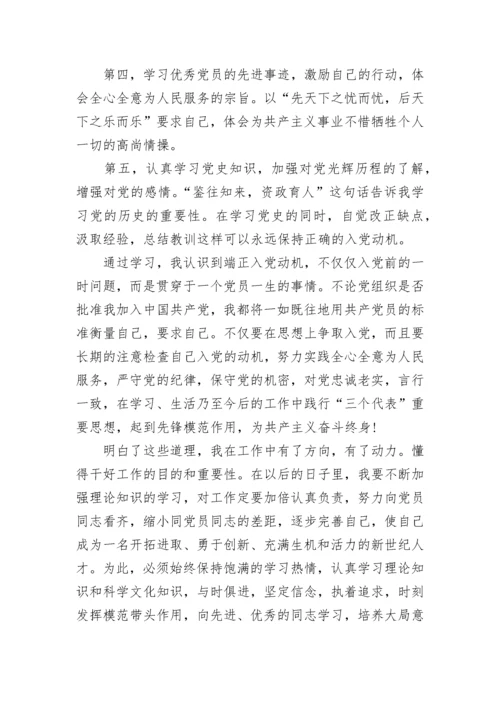 第四，学习优秀党员的先进事迹，激励自己的行动，体会全心全意为人民服务的宗旨。以“先天下之忧而忧，后天下之乐而乐”要求自己，体会为共产主义事业不惜牺牲个人一切的高尚情操。

第五，认真学习党史知识，加强对党光辉历程的了解，增强对党的感情。“鉴往知来，资政育人”这句话告诉我学习党的历史的重要性。在学习党史的同时，自觉改正缺点，汲取经验，总结教训这样可以永远保持正确的入党动机。

通过学习，我认识到端正入党动机，不仅仅入党前的一时问题，而是贯穿于一个党员一生的事情。不论党组织是否批准我加入中国共产党，我都将一如既往地用共产党员的标准衡量自己，要求自己。不仅要在思想上争取入党，而且要长期的注意检查自己入党的动机，努力实践全心全意为人民服务，严守党的纪律，保守党的机密，对党忠诚老实，言行一致，在学习、生活乃至今后的工作中践行“三个代表”重要思想，起到先锋模范作用，为共产主义奋斗终身！

明白了这些道理，我在工作中有了方向，有了动力。懂得干好工作的目的和重要性。在以后的日子里，我要不断加强理论知识的学习，对工作定要加倍认真负责，努力向党员同志看齐，缩小同党员同志的差距，逐步完善自己，使自己成为一名开拓进取、勇于创新、充满生机和活力的新世纪人才。为此，必须始终保持饱满的学习热情，认真学习理论知识和科学文化知识，与时俱进，坚定信念，执着追求，时刻发挥模范带头作用，向先进、优秀的同志学习，培养大局意